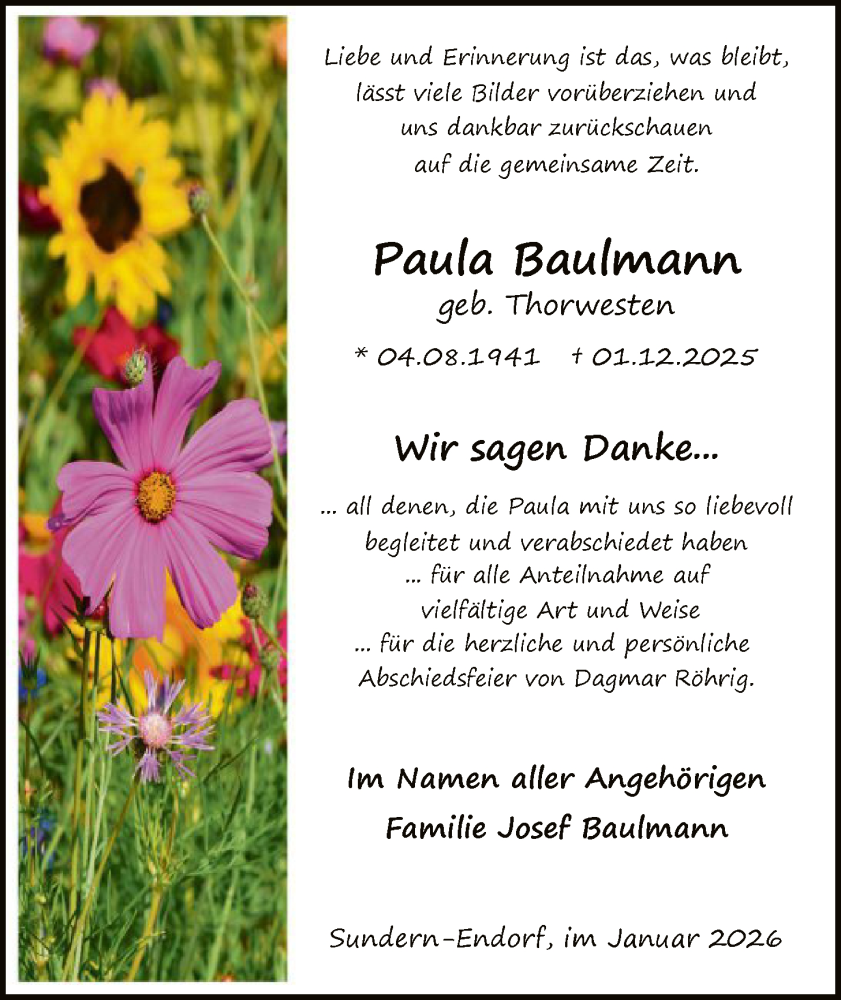 Liebe und Erinnerung ist das, was bleibt, lässt viele Bilder vorüberziehen und uns dankbar zurückschauen auf die gemeinsame Zeit.

Paula Baulmann
geb. Thorwesten
* 04.08.1941 † 01.12.2025

Wir sagen Danke...

... all denen, die Paula mit uns so liebevoll begleitet und verabschiedet haben
... für alle Anteilnahme auf vielfältige Art und Weise
... für die herzliche und persönliche Abschiedsfeier von Dagmar Röhrig.

Im Namen aller Angehörigen
Familie Josef Baulmann

Sundern-Endorf, im Januar 2026